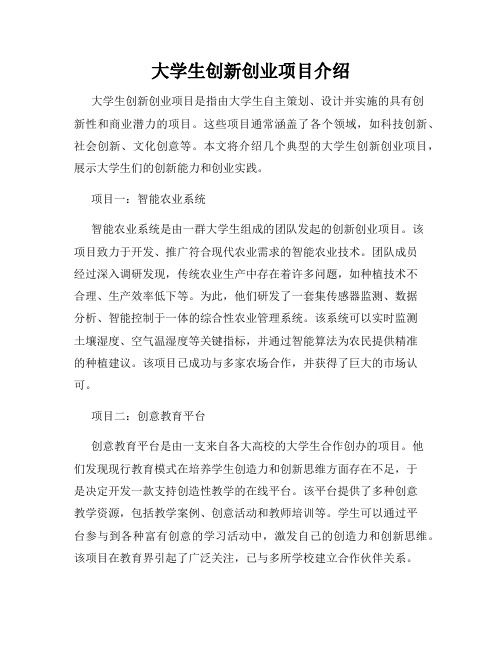 大学生创新创业项目介绍

大学生创新创业项目是指由大学生自主策划、设计并实施的具有创新性和商业潜力的项目。这些项目通常涵盖了各个领域，如科技创新、社会创新、文化创意等。本文将介绍几个典型的大学生创新创业项目，展示大学生们的创新能力和创业实践。

项目一：智能农业系统

智能农业系统是由一群大学生组成的团队发起的创新创业项目。该项目致力于开发、推广符合现代农业需求的智能农业技术。团队成员经过深入调研发现，传统农业生产中存在着许多问题，如种植技术不合理、生产效率低下等。为此，他们研发了一套集传感器监测、数据分析、智能控制于一体的综合性农业管理系统。该系统可以实时监测土壤湿度、空气温湿度等关键指标，并通过智能算法为农民提供精准的种植建议。该项目已成功与多家农场合作，并获得了巨大的市场认可。

项目二：创意教育平台

创意教育平台是由一支来自各大高校的大学生合作创办的项目。他们发现现行教育模式在培养学生创造力和创新思维方面存在不足，于是决定开发一款支持创造性教学的在线平台。该平台提供了多种创意教学资源，包括教学案例、创意活动和教师培训等。学生可以通过平台参与到各种富有创意的学习活动中，激发自己的创造力和创新思维。该项目在教育界引起了广泛关注，已与多所学校建立合作伙伴关系。